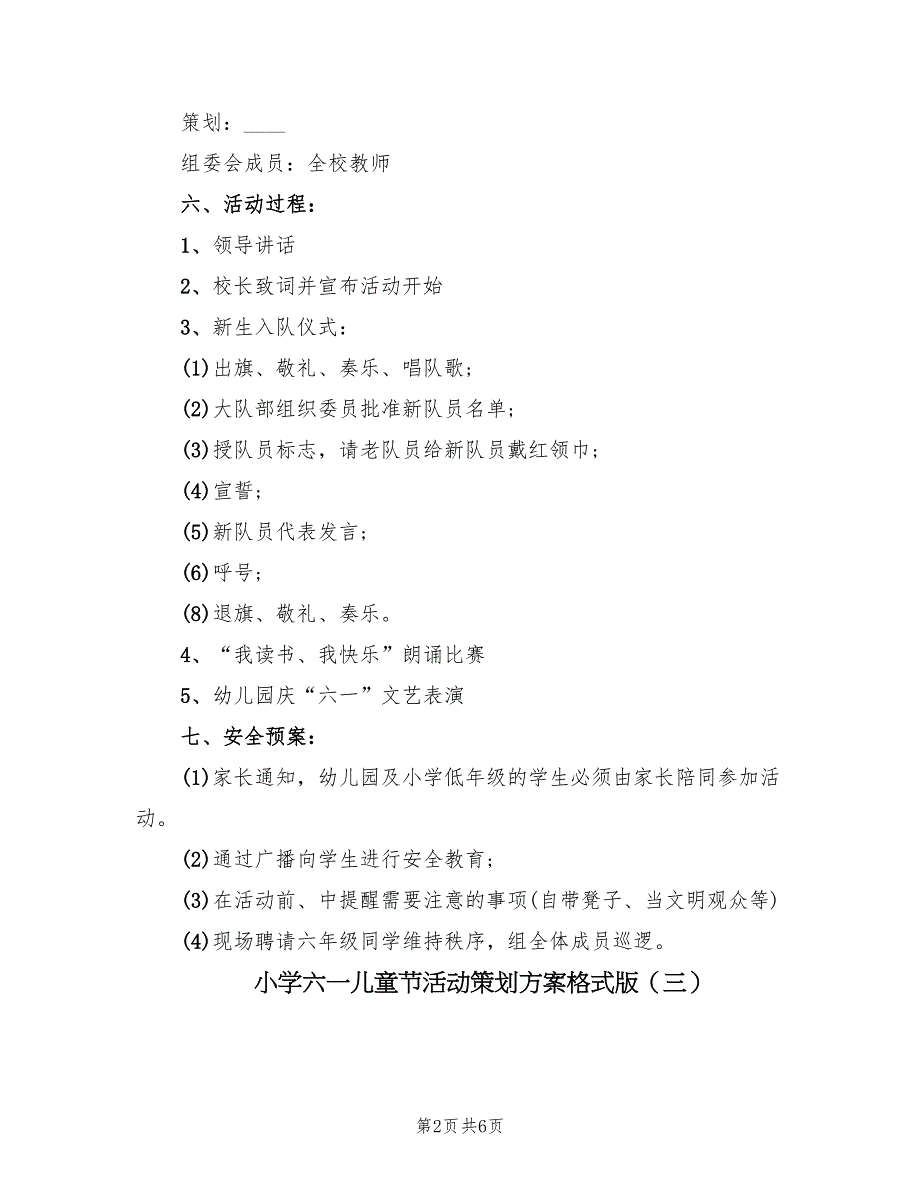 策划：____

组委会成员：全校教师

六、活动过程：

1、领导讲话

2、校长致词并宣布活动开始

3、新生入队仪式：

(1)出旗、敬礼、奏乐、唱队歌；

(2)大队部组织委员批准新队员名单；

(3)授队员标志，请老队员给新队员戴红领巾；

(4)宣誓；

(5)新队员代表发言；

(6)呼号；

(8)退旗、敬礼、奏乐。

4、“我读书、我快乐”朗诵比赛

5、幼儿园庆“六一”文艺表演

七、安全预案：

(1)家长通知，幼儿园及小学低年级的学生必须由家长陪同参加活动。

(2)通过广播向学生进行安全教育；

(3)在活动前、中提醒需要注意的事项(自带凳子、当文明观众等)

(4)现场聘请六年级同学维持秩序，组全体成员巡逻。

小学六一儿童节活动策划方案格式版（三）

第2页 共6页